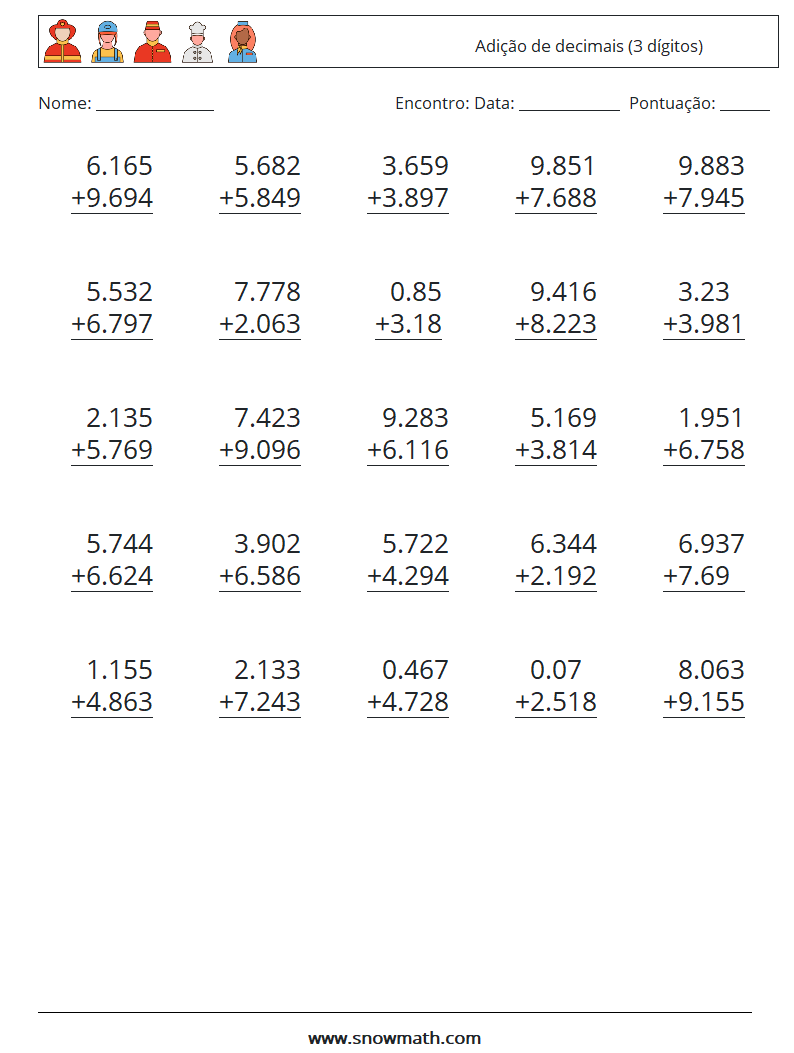 Adição de decimais (3 dígitos)

Nome: ____ Encontro: Data: ____ Pontuação: ____

6.165
+9.694

5.682
+5.849

3.659
+3.897

9.851
+7.688

9.883
+7.945

5.532
+6.797

7.778
+2.063

0.85
+3.18

9.416
+8.223

3.23
+3.981

2.135
+5.769

7.423
+9.096

9.283
+6.116

5.169
+3.814

1.951
+6.758

5.744
+6.624

3.902
+6.586

5.722
+4.294

6.344
+2.192

6.937
+7.69

1.155
+4.863

2.133
+7.243

0.467
+4.728

0.07
+2.518

8.063
+9.155

www.snowmath.com